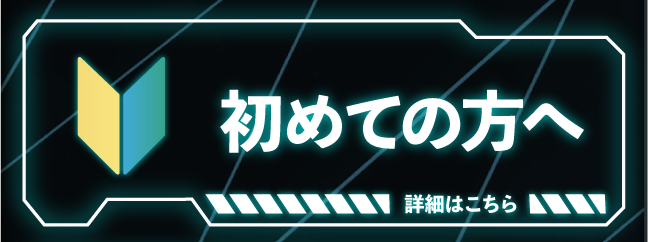 初めての方へ

詳細はこちら